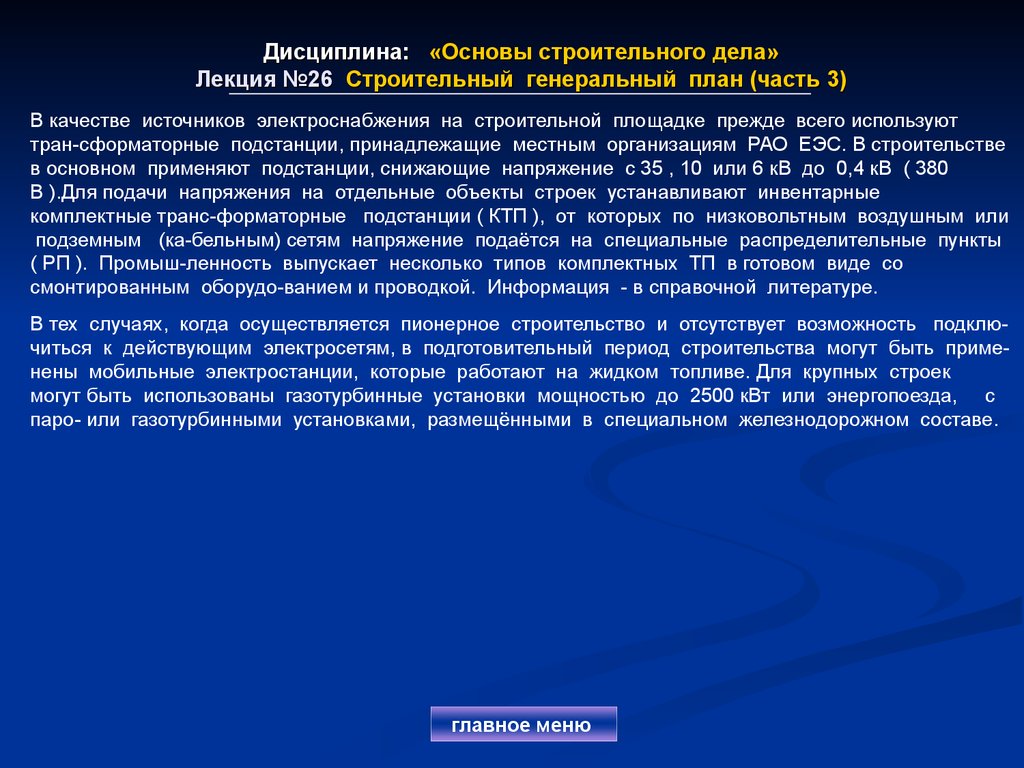 Дисциплина: «Основы строительного дела»
Лекция №26 Строительный генеральный план (часть 3)

В качестве источников электроснабжения на строительной площадке прежде всего используют тран-сформаторные подстанции, принадлежащие местным организациям РАО ЕЭС. В строительстве в основном применяют подстанции, снижающие напряжение с 35 , 10 или 6 кВ до 0,4 кВ ( 380 В ).Для подачи напряжения на отдельные объекты строек устанавливают инвентарные комплектные транс-форматорные подстанции ( КТП ), от которых по низковольтным воздушным или подземным (ка-бельным) сетям напряжение подаётся на специальные распределительные пункты ( РП ). Промыш-ленность выпускает несколько типов комплектных ТП в готовом виде со смонтированным оборудо-ванием и проводкой. Информация - в справочной литературе.

В тех случаях, когда осуществляется пионерное строительство и отсутствует возможность подключиться к действующим электросетям, в подготовительный период строительства могут быть применены мобильные электростанции, которые работают на жидком топливе. Для крупных строек могут быть использованы газотурбинные установки мощностью до 2500 кВт или энергопоезда, с паро- или газотурбинными установками, размещёнными в специальном железнодорожном составе.

главное меню